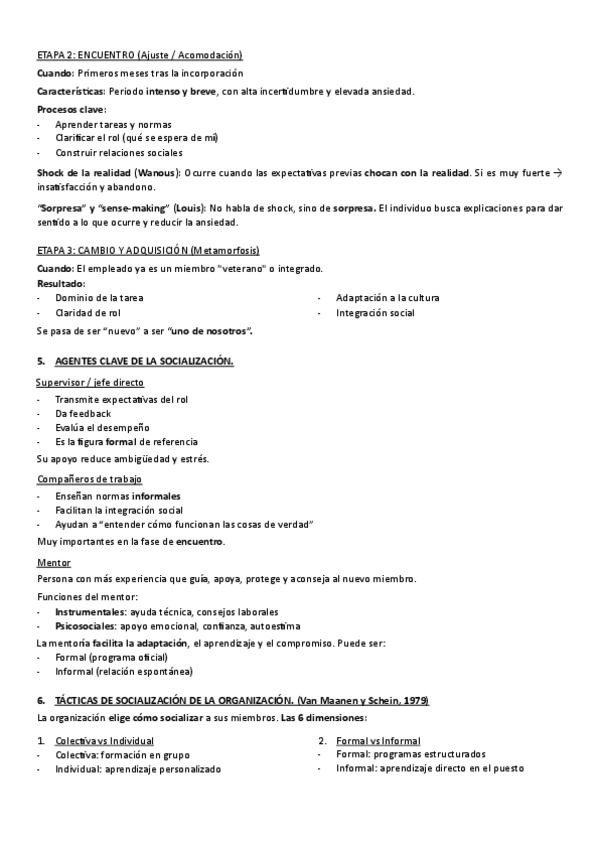 ETAPA 2: ENCUENTRO (Ajuste / Acomodación)

Cuando: Primeros meses tras la incorporación

Características: Periodo intenso y breve, con alta incertidumbre y elevada ansiedad.

Procesos clave:
- Aprender tareas y normas
- Clarificar el rol (qué se espera de mí)
- Construir relaciones sociales

Shock de la realidad (Wanous): Ocurre cuando las expectativas previas chocan con la realidad. Si es muy fuerte → insatisfacción y abandono.

"Sorpresa" y "sense-making" (Louis): No habla de shock, sino de sorpresa. El individuo busca explicaciones para dar sentido a lo que ocurre y reducir la ansiedad.

ETAPA 3: CAMBIO Y ADQUISICIÓN (Metamorfosis)

Cuando: El empleado ya es un miembro "veterano" o integrado.

Resultado:
- Dominio de la tarea
- Claridad de rol
- Adaptación a la cultura
- Integración social

Se pasa de ser "nuevo" a ser "uno de nosotros".

5. AGENTES CLAVE DE LA SOCIALIZACIÓN.

Supervisor / jefe directo
- Transmite expectativas del rol
- Da feedback
- Evalúa el desempeño
- Es la figura formal de referencia

Su apoyo reduce ambigüedad y estrés.

Compañeros de trabajo
- Enseñan normas informales
- Facilitan la integración social
- Ayudan a "entender cómo funcionan las cosas de verdad"

Muy importantes en la fase de encuentro.

Mentor

Persona con más experiencia que guía, apoya, protege y aconseja al nuevo miembro.

Funciones del mentor:
- Instrumentales: ayuda técnica, consejos laborales
- Psicosociales: apoyo emocional, confianza, autoestima

La mentoría facilita la adaptación, el aprendizaje y el compromiso. Puede ser:
- Formal (programa oficial)
- Informal (relación espontánea)

6. TÁCTICAS DE SOCIALIZACIÓN DE LA ORGANIZACIÓN. (Van Maanen y Schein, 1979)

La organización elige cómo socializar a sus miembros. Las 6 dimensiones:

1. Colectiva vs Individual
- Colectiva: formación en grupo
- Individual: aprendizaje personalizado

2. Formal vs Informal
- Formal: programas estructurados
- Informal: aprendizaje directo en el puesto